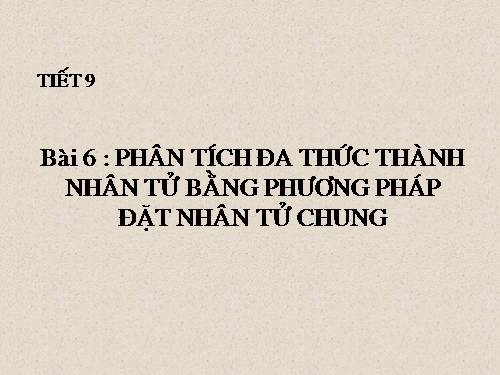 TIẾT 9

Bài 6 : PHÂN TÍCH ĐA THỨC THÀNH NHÂN TỬ BẰNG PHƯƠNG PHÁP ĐẶT NHÂN TỬ CHUNG